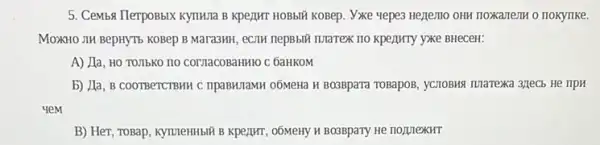 5. Семья Петровых купила в кредит новый ковер. Уже через неделю они пожалели о покупке. Можно ли вернуть ковер в магазин, если первый платеж по кредиту уже внесен:

А) Да, но только по согласованию с банком

Б) Да, в соответствии с правилами обмена и возврата товаров, условия платежа здесь не при чем

В) Нет, товар, купленный в кредит, обмену и возврату не подлежит